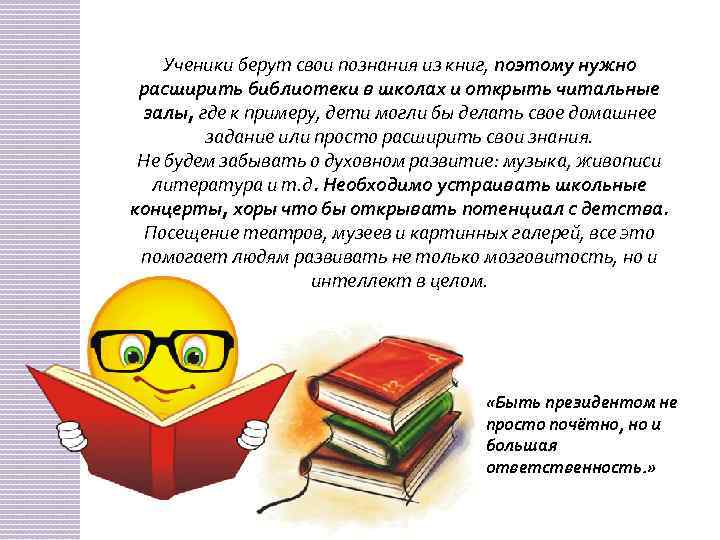 Ученики берут свои познания из книг, поэтому нужно расширить библиотеки в школах и открыть читальные залы, где к примеру, дети могли бы делать свое домашнее задание или просто расширить свои знания.
Не будем забывать о духовном развитие: музыка, живописи литература и т.д. Необходимо устраивать школьные концерты, хоры что бы открывать потенциал с детства. Посещение театров, музеев и картинных галерей, все это помогает людям развивать не только мозговитость, но и интеллект в целом.

«Быть президентом не просто почётно, но и большая ответственность.»